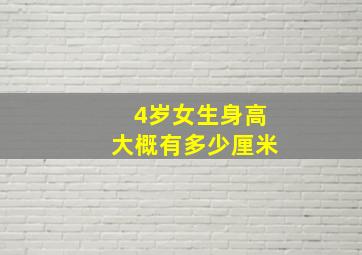 4岁女生身高
大概有多少厘米